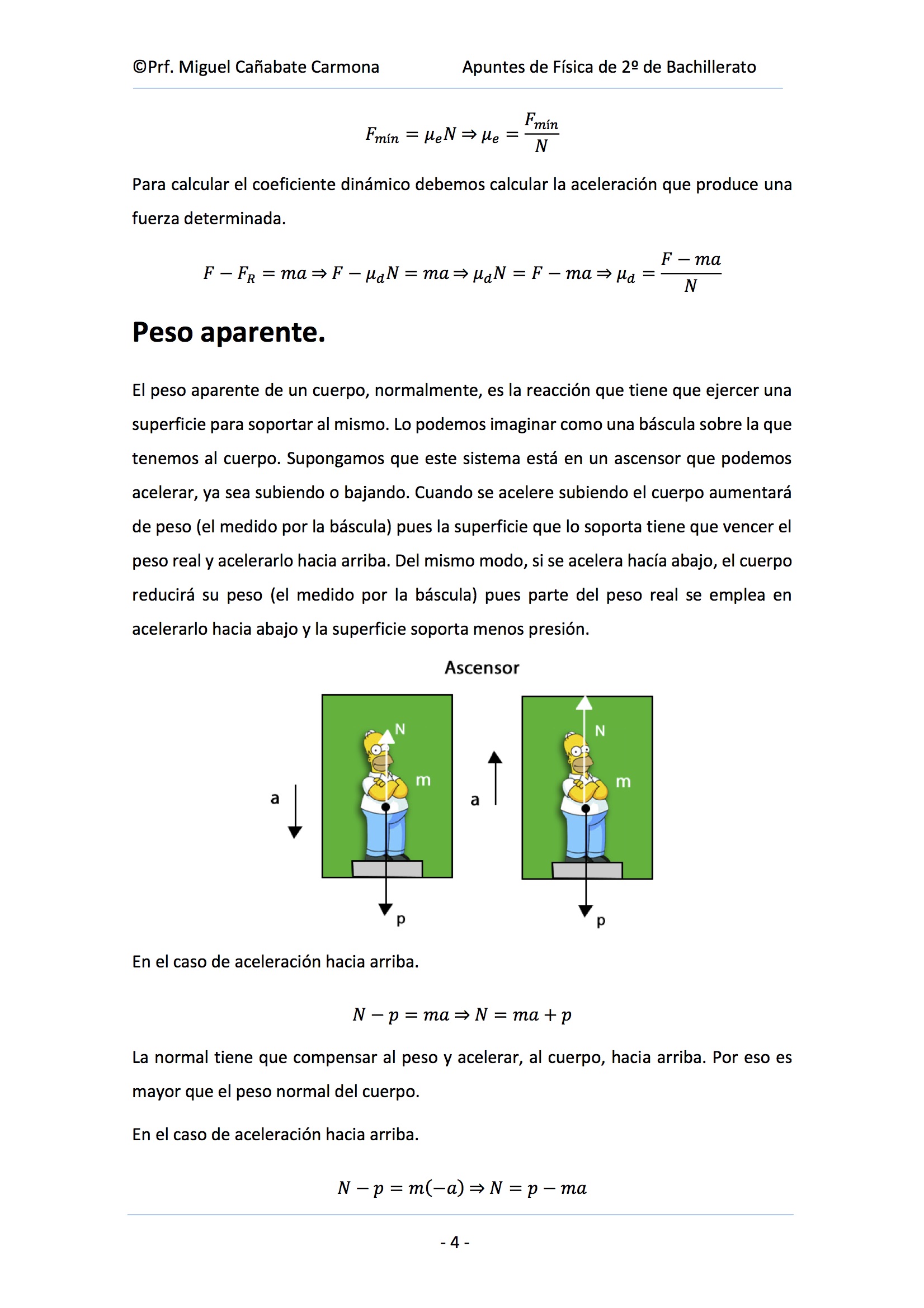 ©Prf. Miguel Cañabate Carmona Apuntes de Física de 2º de Bachillerato

$F_{mín} = \mu_e N \Rightarrow \mu_e = \frac{F_{mín}}{N}$

Para calcular el coeficiente dinámico debemos calcular la aceleración que produce una fuerza determinada.

$F - F_R = ma \Rightarrow F - \mu_d N = ma \Rightarrow \mu_d N = F - ma \Rightarrow \mu_d = \frac{F - ma}{N}$

Peso aparente.

El peso aparente de un cuerpo, normalmente, es la reacción que tiene que ejercer una superficie para soportar al mismo. Lo podemos imaginar como una báscula sobre la que tenemos al cuerpo. Supongamos que este sistema está en un ascensor que podemos acelerar, ya sea subiendo o bajando. Cuando se acelere subiendo el cuerpo aumentará de peso (el medido por la báscula) pues la superficie que lo soporta tiene que vencer el peso real y acelerarlo hacia arriba. Del mismo modo, si se acelera hacía abajo, el cuerpo reducirá su peso (el medido por la báscula) pues parte del peso real se emplea en acelerarlo hacia abajo y la superficie soporta menos presión.

Ascensor

a
N
m
p

a
N
m
p

En el caso de aceleración hacia arriba.

$N - p = ma \Rightarrow N = ma + p$

La normal tiene que compensar al peso y acelerar, al cuerpo, hacia arriba. Por eso es mayor que el peso normal del cuerpo.

En el caso de aceleración hacia arriba.

$N - p = m(-a) \Rightarrow N = p - ma$

- 4 -